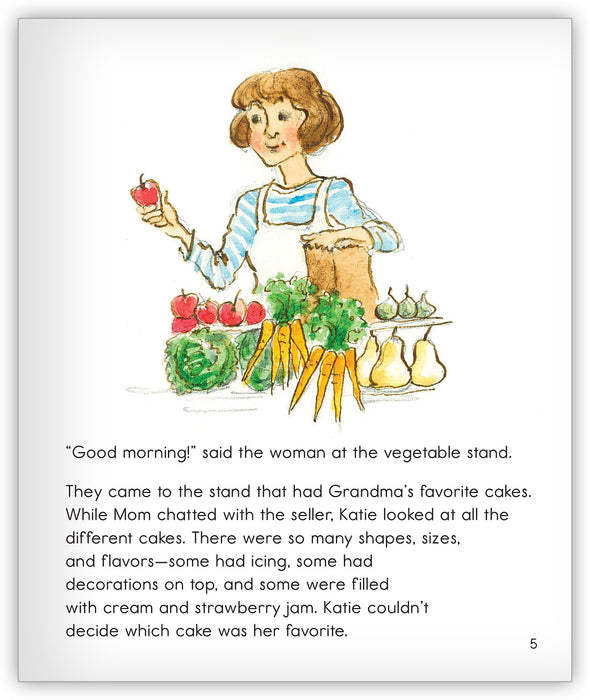 “Good morning!” said the woman at the vegetable stand.

They came to the stand that had Grandma’s favorite cakes. While Mom chatted with the seller, Katie looked at all the different cakes. There were so many shapes, sizes, and flavors—some had icing, some had decorations on top, and some were filled with cream and strawberry jam. Katie couldn’t decide which cake was her favorite.

5